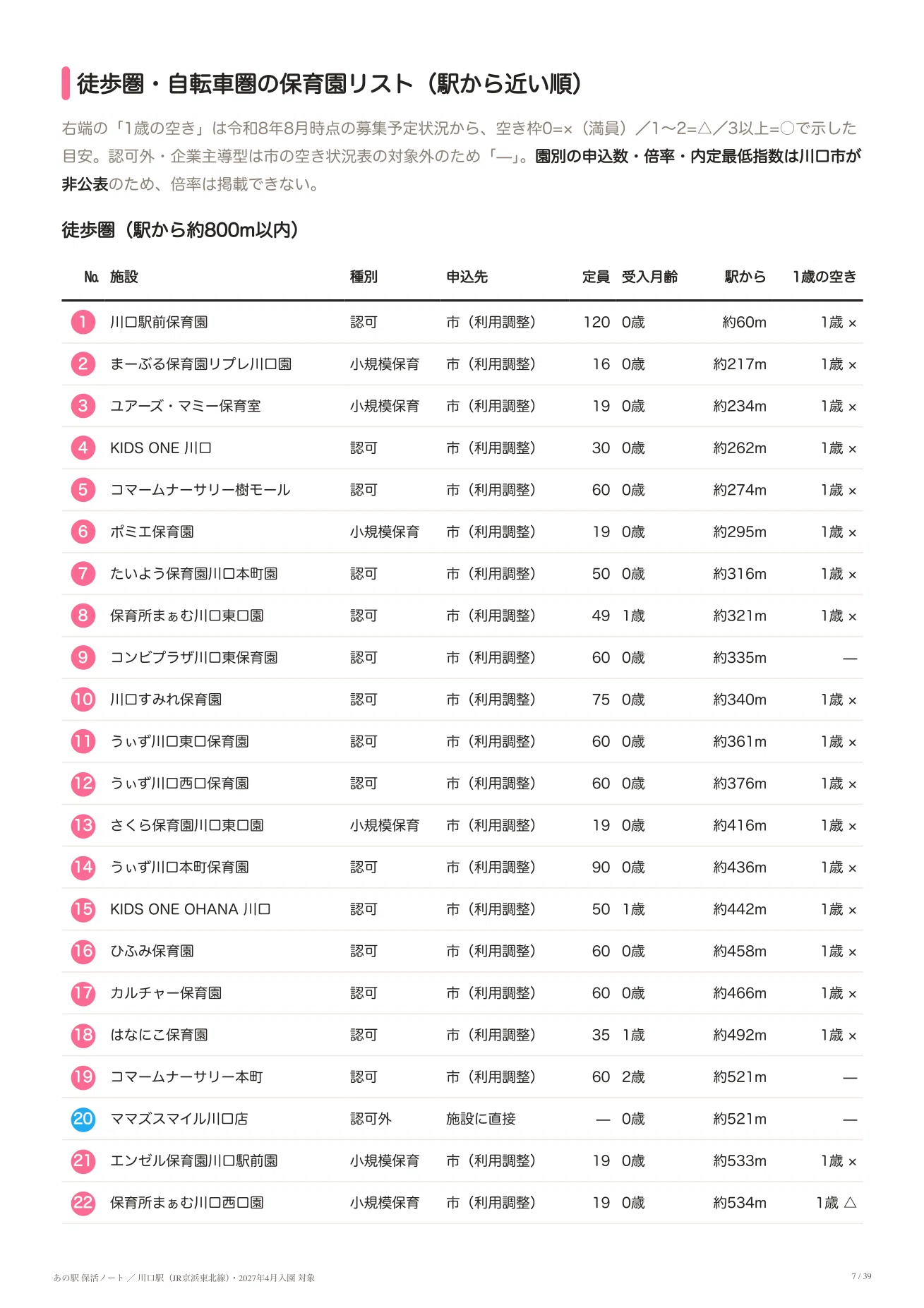 徒歩圏・自転車圏の保育園リスト（駅から近い順）

右端の「1歳の空き」は令和8年8月時点の募集予定状況から、空き枠0=×（満員）／1〜2=△／3以上=○で示した目安。認可外・企業主導型は市の空き状況表の対象外のため「—」。園別の申込数・倍率・内定最低指数は川口市が非公表のため、倍率は掲載できない。

徒歩圏（駅から約800m以内）

| No. | 施設 | 種別 | 申込先 | 定員 | 受入月齢 | 駅から | 1歳の空き |
|---|---|---|---|---|---|---|---|
| 1 | 川口駅前保育園 | 認可 | 市（利用調整） | 120 | 0歳 | 約60m | 1歳 × |
| 2 | まーぶる保育園リプレ川口園 | 小規模保育 | 市（利用調整） | 16 | 0歳 | 約217m | 1歳 × |
| 3 | ユアーズ・マミー保育室 | 小規模保育 | 市（利用調整） | 19 | 0歳 | 約234m | 1歳 × |
| 4 | KIDS ONE 川口 | 認可 | 市（利用調整） | 30 | 0歳 | 約262m | 1歳 × |
| 5 | コマームナーサリー樹モール | 認可 | 市（利用調整） | 60 | 0歳 | 約274m | 1歳 × |
| 6 | ポミエ保育園 | 小規模保育 | 市（利用調整） | 19 | 0歳 | 約295m | 1歳 × |
| 7 | たいよう保育園川口本町園 | 認可 | 市（利用調整） | 50 | 0歳 | 約316m | 1歳 × |
| 8 | 保育所まぁむ川口東口園 | 認可 | 市（利用調整） | 49 | 1歳 | 約321m | 1歳 × |
| 9 | コンビプラザ川口東保育園 | 認可 | 市（利用調整） | 60 | 0歳 | 約335m | — |
| 10 | 川口すみれ保育園 | 認可 | 市（利用調整） | 75 | 0歳 | 約340m | 1歳 × |
| 11 | うぃず川口東口保育園 | 認可 | 市（利用調整） | 60 | 0歳 | 約361m | 1歳 × |
| 12 | うぃず川口西口保育園 | 認可 | 市（利用調整） | 60 | 0歳 | 約376m | 1歳 × |
| 13 | さくら保育園川口東口園 | 小規模保育 | 市（利用調整） | 19 | 0歳 | 約416m | 1歳 × |
| 14 | うぃず川口本町保育園 | 認可 | 市（利用調整） | 90 | 0歳 | 約436m | 1歳 × |
| 15 | KIDS ONE OHANA 川口 | 認可 | 市（利用調整） | 50 | 1歳 | 約442m | 1歳 × |
| 16 | ひふみ保育園 | 認可 | 市（利用調整） | 60 | 0歳 | 約458m | 1歳 × |
| 17 | カルチャー保育園 | 認可 | 市（利用調整） | 60 | 0歳 | 約466m | 1歳 × |
| 18 | はなにこ保育園 | 認可 | 市（利用調整） | 35 | 1歳 | 約492m | 1歳 × |
| 19 | コマームナーサリー本町 | 認可 | 市（利用調整） | 60 | 2歳 | 約521m | — |
| 20 | ママズスマイル川口店 | 認可外 | 施設に直接 | — | 0歳 | 約521m | — |
| 21 | エンゼル保育園川口駅前園 | 小規模保育 | 市（利用調整） | 19 | 0歳 | 約533m | 1歳 × |
| 22 | 保育所まぁむ川口西口園 | 小規模保育 | 市（利用調整） | 19 | 0歳 | 約534m | 1歳 △ |

あの駅 保活ノート ／ 川口駅（JR京浜東北線）・2027年4月入園 対象

7 / 39